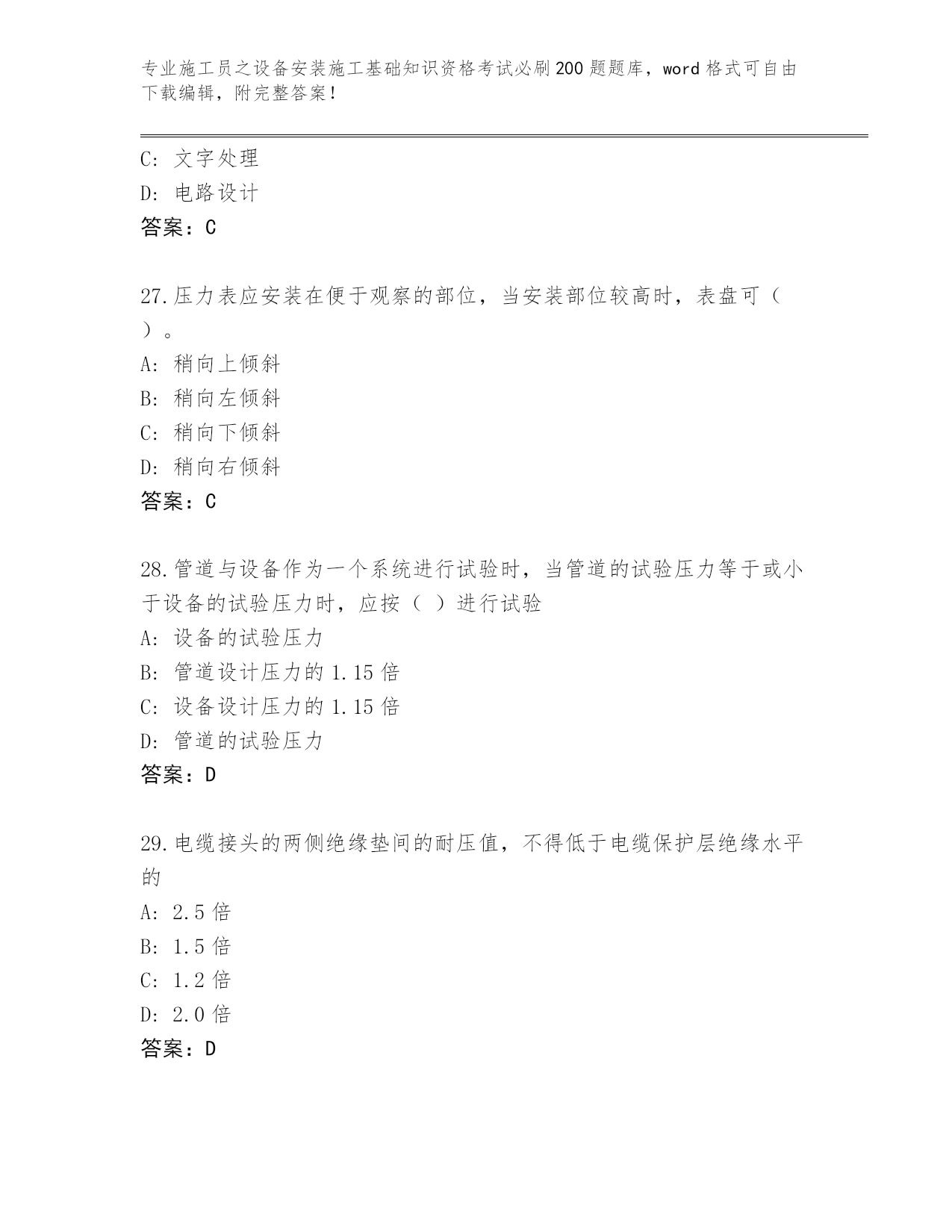 专业施工员之设备安装施工基础知识资格考试必刷200题题库，word格式可自由下载编辑，附完整答案！

C: 文字处理
D: 电路设计
答案：C

27.压力表应安装在便于观察的部位，当安装部位较高时，表盘可（ ）。
A: 稍向上倾斜
B: 稍向左倾斜
C: 稍向下倾斜
D: 稍向右倾斜
答案：C

28.管道与设备作为一个系统进行试验时，当管道的试验压力等于或小于设备的试验压力时，应按（ ）进行试验
A: 设备的试验压力
B: 管道设计压力的1.15倍
C: 设备设计压力的1.15倍
D: 管道的试验压力
答案：D

29.电缆接头的两侧绝缘垫间的耐压值，不得低于电缆保护层绝缘水平的
A: 2.5倍
B: 1.5倍
C: 1.2倍
D: 2.0倍
答案：D